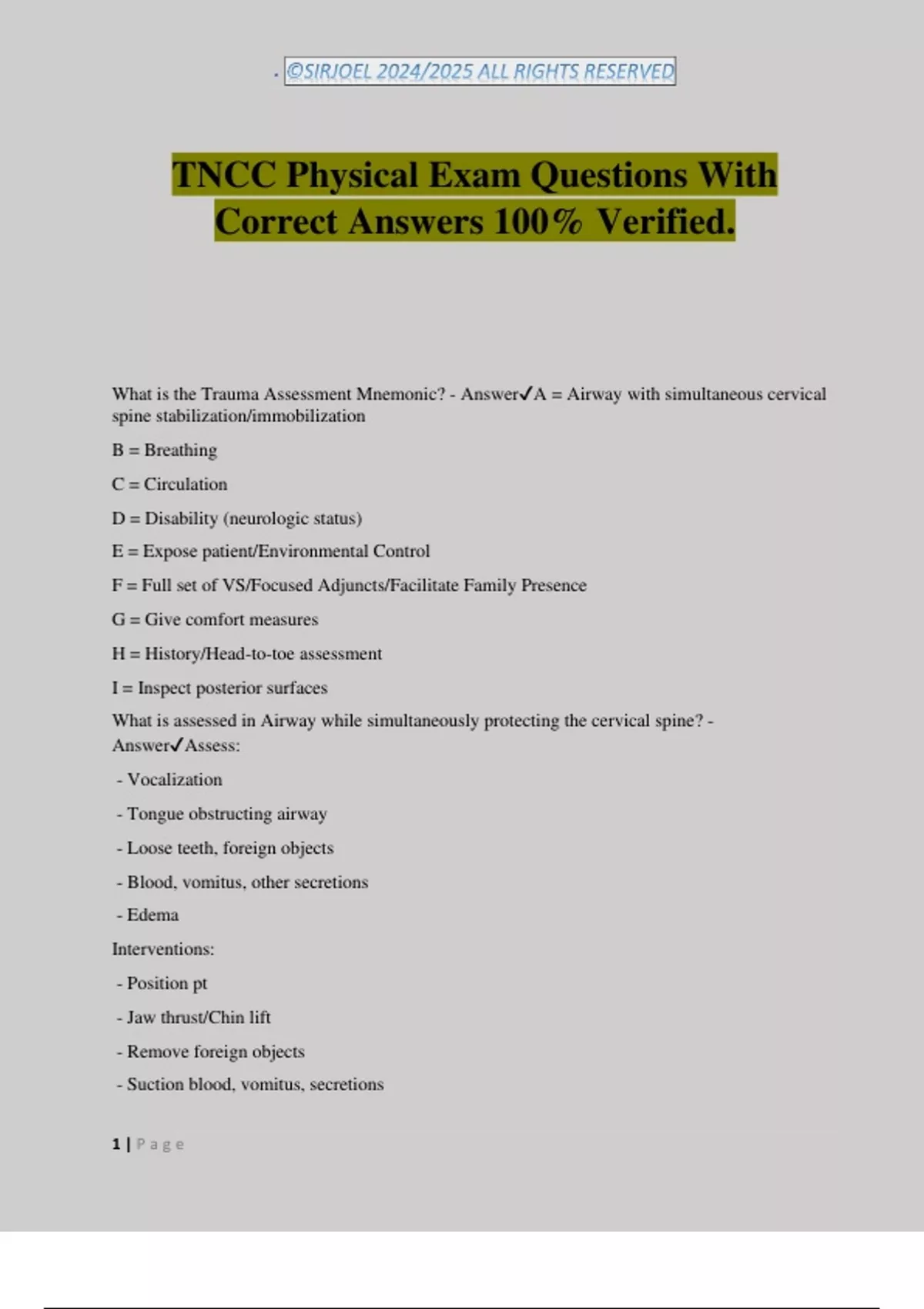 . ©SIRJOEL 2024/2025 ALL RIGHTS RESERVED

TNCC Physical Exam Questions With Correct Answers 100% Verified.

What is the Trauma Assessment Mnemonic? - Answer✓A = Airway with simultaneous cervical spine stabilization/immobilization

B = Breathing

C = Circulation

D = Disability (neurologic status)

E = Expose patient/Environmental Control

F = Full set of VS/Focused Adjuncts/Facilitate Family Presence

G = Give comfort measures

H = History/Head-to-toe assessment

I = Inspect posterior surfaces

What is assessed in Airway while simultaneously protecting the cervical spine? - Answer✓Assess:

- Vocalization

- Tongue obstructing airway

- Loose teeth, foreign objects

- Blood, vomitus, other secretions

- Edema

Interventions:

- Position pt

- Jaw thrust/Chin lift

- Remove foreign objects

- Suction blood, vomitus, secretions

1 | Page